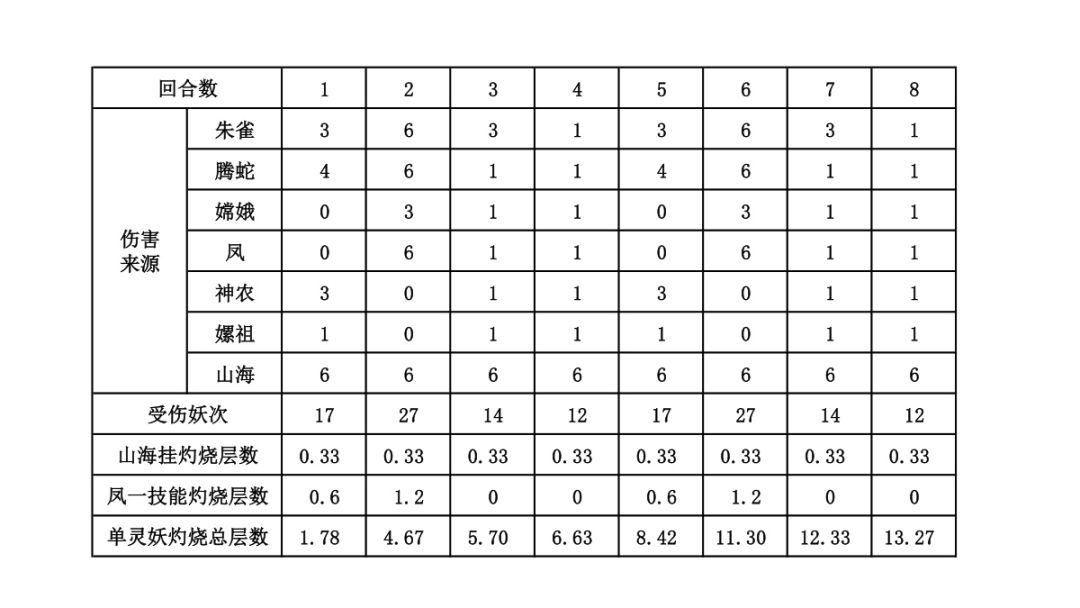 | 回合数 | | 1 | 2 | 3 | 4 | 5 | 6 | 7 | 8 |
|---|---|---|---|---|---|---|---|---|---|
| 伤害来源 | 朱雀 | 3 | 6 | 3 | 1 | 3 | 6 | 3 | 1 |
| | 腾蛇 | 4 | 6 | 1 | 1 | 4 | 6 | 1 | 1 |
| | 嫦娥 | 0 | 3 | 1 | 1 | 0 | 3 | 1 | 1 |
| | 凤 | 0 | 6 | 1 | 1 | 0 | 6 | 1 | 1 |
| | 神农 | 3 | 0 | 1 | 1 | 3 | 0 | 1 | 1 |
| | 嫘祖 | 1 | 0 | 1 | 1 | 1 | 0 | 1 | 1 |
| | 山海 | 6 | 6 | 6 | 6 | 6 | 6 | 6 | 6 |
| 受伤妖次 | | 17 | 27 | 14 | 12 | 17 | 27 | 14 | 12 |
| 山海挂灼烧层数 | | 0.33 | 0.33 | 0.33 | 0.33 | 0.33 | 0.33 | 0.33 | 0.33 |
| 凤一技能灼烧层数 | | 0.6 | 1.2 | 0 | 0 | 0.6 | 1.2 | 0 | 0 |
| 单灵妖灼烧总层数 | | 1.78 | 4.67 | 5.70 | 6.63 | 8.42 | 11.30 | 12.33 | 13.27 |